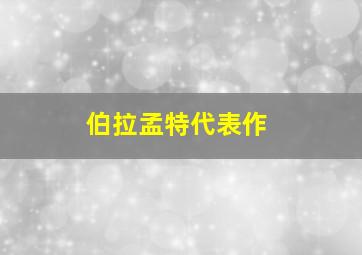 伯拉孟特代表作